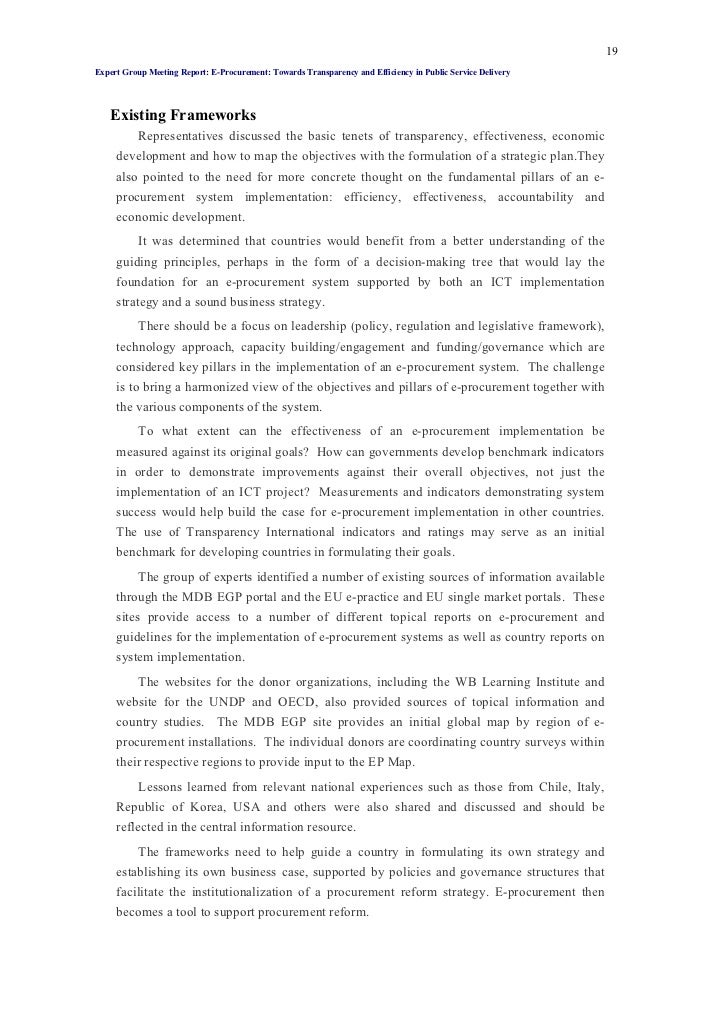 19

Expert Group Meeting Report: E-Procurement: Towards Transparency and Efficiency in Public Service Delivery

Existing Frameworks

Representatives discussed the basic tenets of transparency, effectiveness, economic development and how to map the objectives with the formulation of a strategic plan.They also pointed to the need for more concrete thought on the fundamental pillars of an e-procurement system implementation: efficiency, effectiveness, accountability and economic development.

It was determined that countries would benefit from a better understanding of the guiding principles, perhaps in the form of a decision-making tree that would lay the foundation for an e-procurement system supported by both an ICT implementation strategy and a sound business strategy.

There should be a focus on leadership (policy, regulation and legislative framework), technology approach, capacity building/engagement and funding/governance which are considered key pillars in the implementation of an e-procurement system. The challenge is to bring a harmonized view of the objectives and pillars of e-procurement together with the various components of the system.

To what extent can the effectiveness of an e-procurement implementation be measured against its original goals? How can governments develop benchmark indicators in order to demonstrate improvements against their overall objectives, not just the implementation of an ICT project? Measurements and indicators demonstrating system success would help build the case for e-procurement implementation in other countries. The use of Transparency International indicators and ratings may serve as an initial benchmark for developing countries in formulating their goals.

The group of experts identified a number of existing sources of information available through the MDB EGP portal and the EU e-practice and EU single market portals. These sites provide access to a number of different topical reports on e-procurement and guidelines for the implementation of e-procurement systems as well as country reports on system implementation.

The websites for the donor organizations, including the WB Learning Institute and website for the UNDP and OECD, also provided sources of topical information and country studies. The MDB EGP site provides an initial global map by region of e-procurement installations. The individual donors are coordinating country surveys within their respective regions to provide input to the EP Map.

Lessons learned from relevant national experiences such as those from Chile, Italy, Republic of Korea, USA and others were also shared and discussed and should be reflected in the central information resource.

The frameworks need to help guide a country in formulating its own strategy and establishing its own business case, supported by policies and governance structures that facilitate the institutionalization of a procurement reform strategy. E-procurement then becomes a tool to support procurement reform.